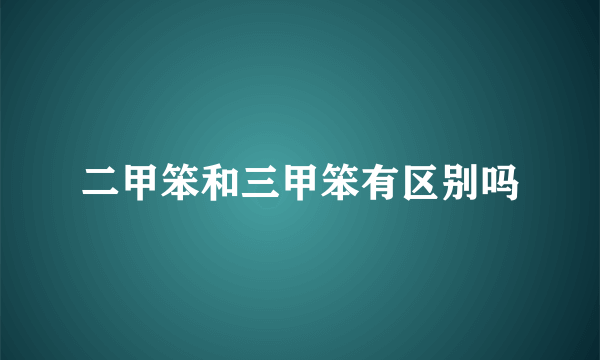 二甲笨和三甲笨有区别吗